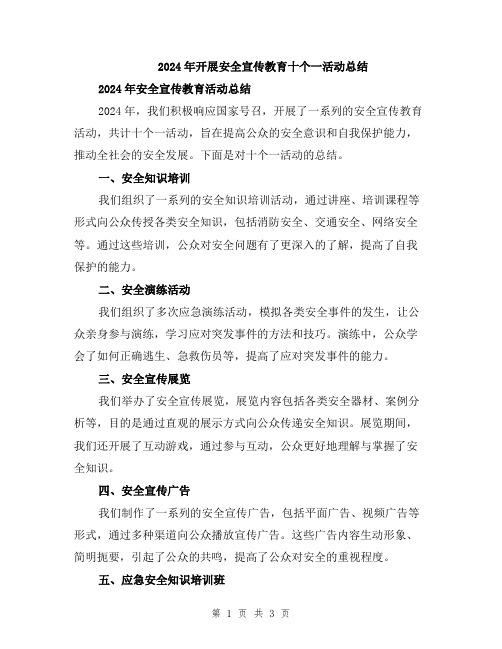 2024年开展安全宣传教育十个一活动总结

2024年安全宣传教育活动总结

2024年，我们积极响应国家号召，开展了一系列的安全宣传教育活动，共计十个一活动，旨在提高公众的安全意识和自我保护能力，推动全社会的安全发展。下面是对十个一活动的总结。

一、安全知识培训

我们组织了一系列的安全知识培训活动，通过讲座、培训课程等形式向公众传授各类安全知识，包括消防安全、交通安全、网络安全等。通过这些培训，公众对安全问题有了更深入的了解，提高了自我保护的能力。

二、安全演练活动

我们组织了多次应急演练活动，模拟各类安全事件的发生，让公众亲身参与演练，学习应对突发事件的方法和技巧。演练中，公众学会了如何正确逃生、急救伤员等，提高了应对突发事件的能力。

三、安全宣传展览

我们举办了安全宣传展览，展览内容包括各类安全器材、案例分析等，目的是通过直观的展示方式向公众传递安全知识。展览期间，我们还开展了互动游戏，通过参与互动，公众更好地理解与掌握了安全知识。

四、安全宣传广告

我们制作了一系列的安全宣传广告，包括平面广告、视频广告等形式，通过多种渠道向公众播放宣传广告。这些广告内容生动形象、简明扼要，引起了公众的共鸣，提高了公众对安全的重视程度。

五、应急安全知识培训班

第 1 页 共 3 页